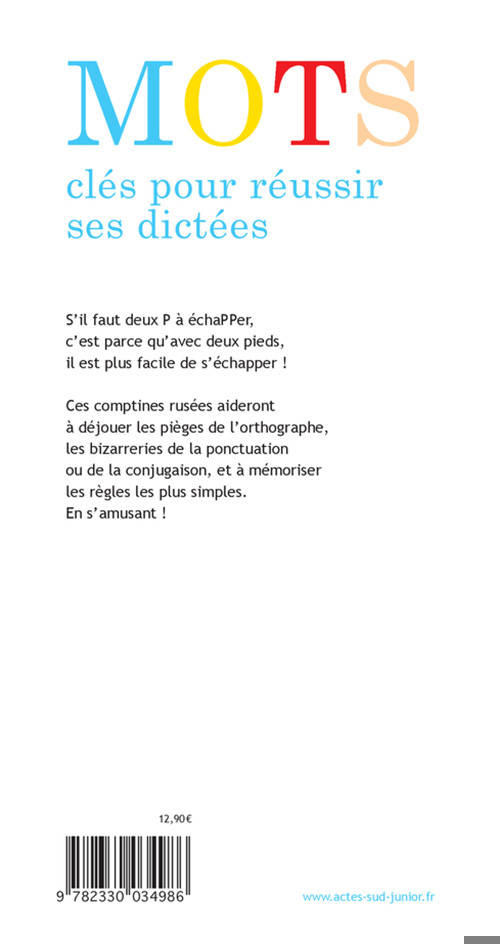 MOTS
clés pour réussir ses dictées

S'il faut deux P à échaPPer, c'est parce qu'avec deux pieds, il est plus facile de s'échapper !

Ces comptines rusées aideront à déjouer les pièges de l'orthographe, les bizarreries de la ponctuation ou de la conjugaison, et à mémoriser les règles les plus simples. En s'amusant !

12,90€

9 782330 034986

www.actes-sud-junior.fr